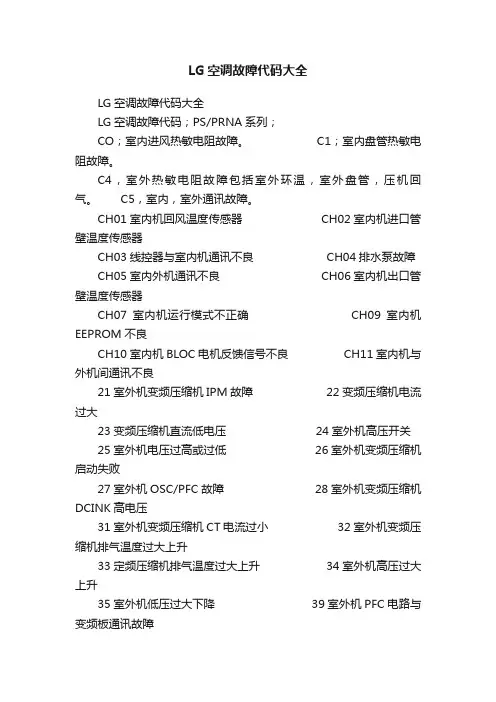 LG 空调故障代码大全

LG 空调故障代码大全

LG 空调故障代码；PS/PRNA 系列；

CO；室内进风热敏电阻故障。 C1；室内盘管热敏电阻故障。

C4，室外热敏电阻故障包括室外环温，室外盘管，压机回气。 C5，室内，室外通讯故障。

CH01 室内机回风温度传感器 CH02 室内机进口管壁温度传感器

CH03 线控器与室内机通讯不良 CH04 排水泵故障

CH05 室内外机通讯不良 CH06 室内机出口管壁温度传感器

CH07 室内机运行模式不正确 CH09 室内机 EEPROM 不良

CH10 室内机 BLOC 电机反馈信号不良 CH11 室内机与外机间通讯不良

21 室外机变频压缩机 IPM 故障 22 变频压缩机电流过大

23 变频压缩机直流低电压 24 室外机高压开关

25 室外机电压过高或过低 26 室外机变频压缩机启动失败

27 室外机 OSC/PFC 故障 28 室外机变频压缩机 DCINK 高电压

31 室外机变频压缩机 CT 电流过小 32 室外机变频压缩机排气温度过大上升

33 定频压缩机排气温度过大上升 34 室外机高压过大上升

35 室外机低压过大下降 39 室外机 PFC 电路与变频板通讯故障